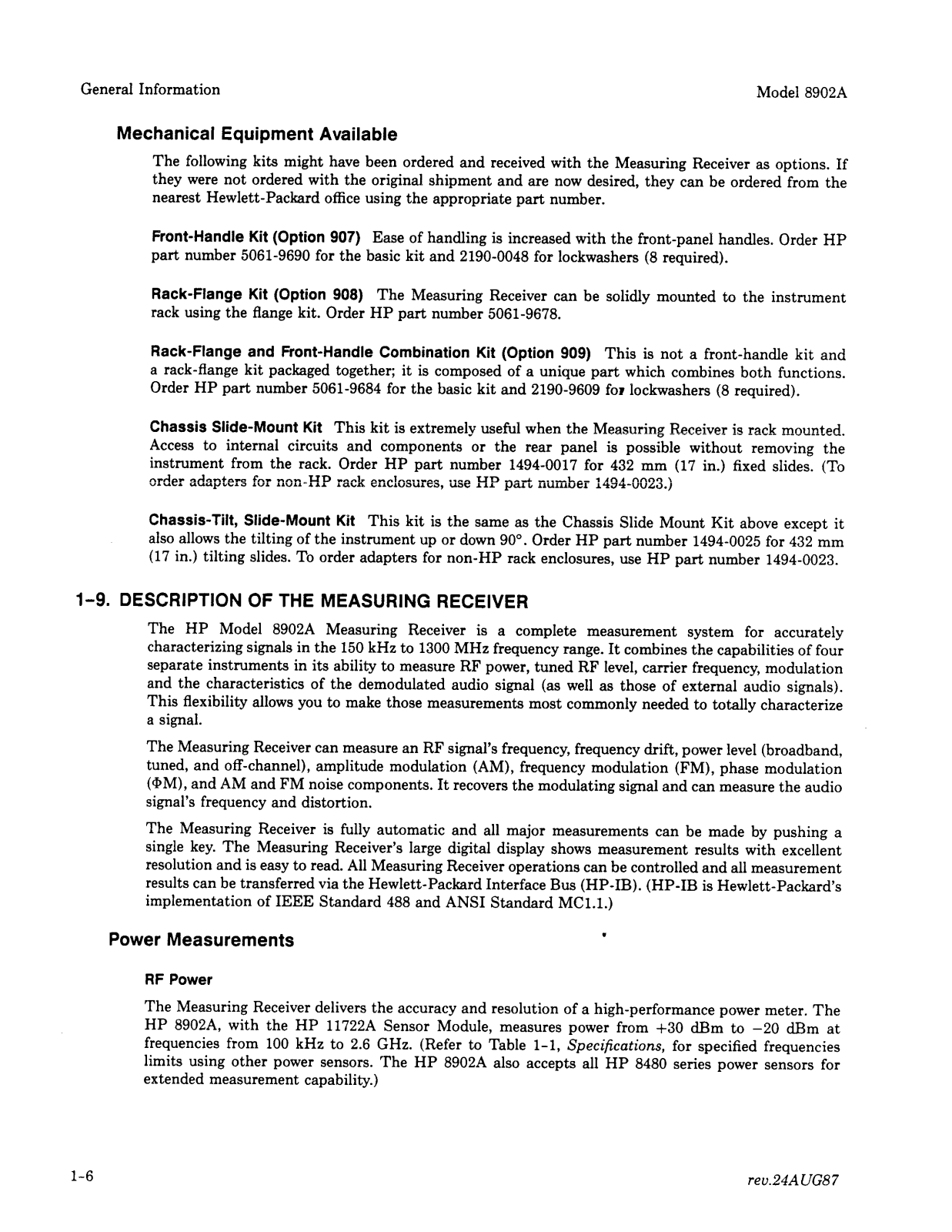 General Information

Model 8902A

Mechanical Equipment Available

The following kits might have been ordered and received with the Measuring Receiver as options. If they were not ordered with the original shipment and are now desired, they can be ordered from the nearest Hewlett-Packard office using the appropriate part number.

Front-Handle Kit (Option 907) Ease of handling is increased with the front-panel handles. Order HP part number 5061-9690 for the basic kit and 2190-0048 for lockwashers (8 required).

Rack-Flange Kit (Option 908) The Measuring Receiver can be solidly mounted to the instrument rack using the flange kit. Order HP part number 5061-9678.

Rack-Flange and Front-Handle Combination Kit (Option 909) This is not a front-handle kit and a rack-flange kit packaged together; it is composed of a unique part which combines both functions. Order HP part number 5061-9684 for the basic kit and 2190-9609 for lockwashers (8 required).

Chassis Slide-Mount Kit This kit is extremely useful when the Measuring Receiver is rack mounted. Access to internal circuits and components or the rear panel is possible without removing the instrument from the rack. Order HP part number 1494-0017 for 432 mm (17 in.) fixed slides. (To order adapters for non-HP rack enclosures, use HP part number 1494-0023.)

Chassis-Tilt, Slide-Mount Kit This kit is the same as the Chassis Slide Mount Kit above except it also allows the tilting of the instrument up or down 90°. Order HP part number 1494-0025 for 432 mm (17 in.) tilting slides. To order adapters for non-HP rack enclosures, use HP part number 1494-0023.

1-9. DESCRIPTION OF THE MEASURING RECEIVER

The HP Model 8902A Measuring Receiver is a complete measurement system for accurately characterizing signals in the 150 kHz to 1300 MHz frequency range. It combines the capabilities of four separate instruments in its ability to measure RF power, tuned RF level, carrier frequency, modulation and the characteristics of the demodulated audio signal (as well as those of external audio signals). This flexibility allows you to make those measurements most commonly needed to totally characterize a signal.

The Measuring Receiver can measure an RF signal's frequency, frequency drift, power level (broadband, tuned, and off-channel), amplitude modulation (AM), frequency modulation (FM), phase modulation (ΦM), and AM and FM noise components. It recovers the modulating signal and can measure the audio signal's frequency and distortion.

The Measuring Receiver is fully automatic and all major measurements can be made by pushing a single key. The Measuring Receiver's large digital display shows measurement results with excellent resolution and is easy to read. All Measuring Receiver operations can be controlled and all measurement results can be transferred via the Hewlett-Packard Interface Bus (HP-IB). (HP-IB is Hewlett-Packard's implementation of IEEE Standard 488 and ANSI Standard MC1.1.)

Power Measurements

RF Power

The Measuring Receiver delivers the accuracy and resolution of a high-performance power meter. The HP 8902A, with the HP 11722A Sensor Module, measures power from +30 dBm to −20 dBm at frequencies from 100 kHz to 2.6 GHz. (Refer to Table 1-1, Specifications, for specified frequencies limits using other power sensors. The HP 8902A also accepts all HP 8480 series power sensors for extended measurement capability.)

1-6

rev.24AUG87